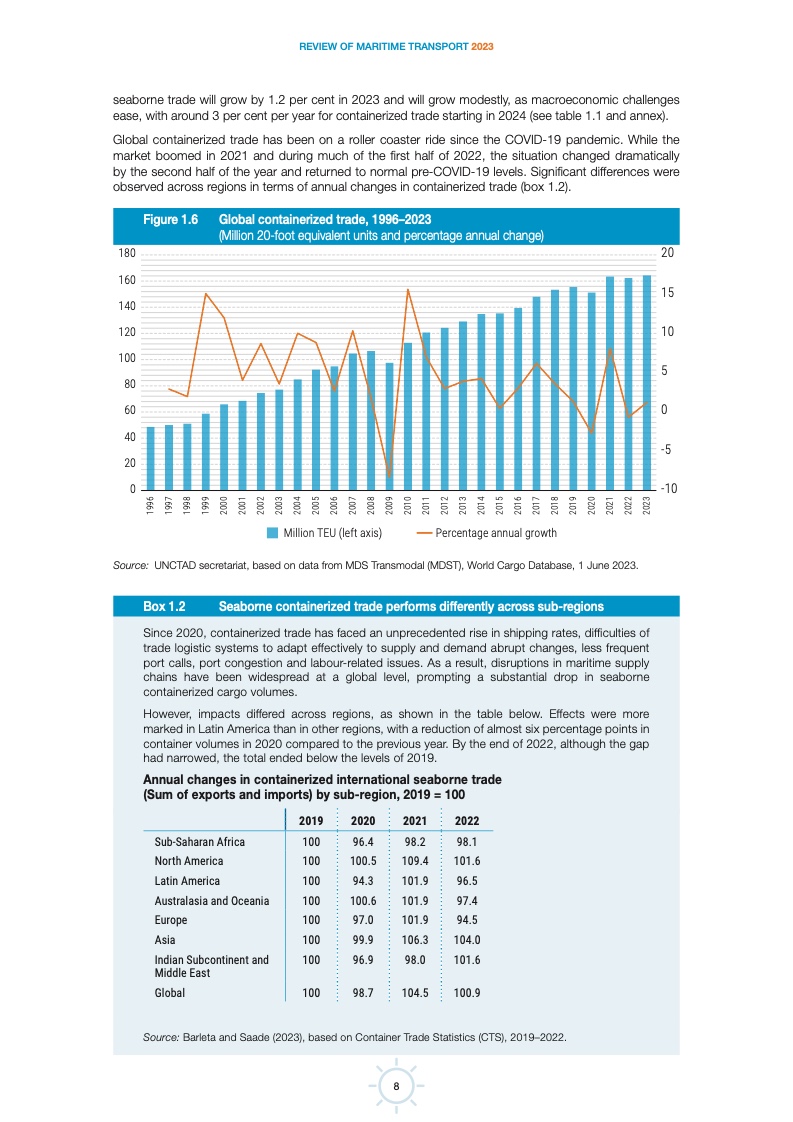 REVIEW OF MARITIME TRANSPORT 2023

seaborne trade will grow by 1.2 per cent in 2023 and will grow modestly, as macroeconomic challenges ease, with around 3 per cent per year for containerized trade starting in 2024 (see table 1.1 and annex).

Global containerized trade has been on a roller coaster ride since the COVID-19 pandemic. While the market boomed in 2021 and during much of the first half of 2022, the situation changed dramatically by the second half of the year and returned to normal pre-COVID-19 levels. Significant differences were observed across regions in terms of annual changes in containerized trade (box 1.2).

Figure 1.6 Global containerized trade, 1996–2023
(Million 20-foot equivalent units and percentage annual change)

180
160
140
120
100
80
60
40
20
0

20
15
10
5
0
-5
-10

1996 1997 1998 1999 2000 2001 2002 2003 2004 2005 2006 2007 2008 2009 2010 2011 2012 2013 2014 2015 2016 2017 2018 2019 2020 2021 2022 2023

Million TEU (left axis) Percentage annual growth

Source: UNCTAD secretariat, based on data from MDS Transmodal (MDST), World Cargo Database, 1 June 2023.

Box 1.2 Seaborne containerized trade performs differently across sub-regions

Since 2020, containerized trade has faced an unprecedented rise in shipping rates, difficulties of trade logistic systems to adapt effectively to supply and demand abrupt changes, less frequent port calls, port congestion and labour-related issues. As a result, disruptions in maritime supply chains have been widespread at a global level, prompting a substantial drop in seaborne containerized cargo volumes.

However, impacts differed across regions, as shown in the table below. Effects were more marked in Latin America than in other regions, with a reduction of almost six percentage points in container volumes in 2020 compared to the previous year. By the end of 2022, although the gap had narrowed, the total ended below the levels of 2019.

Annual changes in containerized international seaborne trade (Sum of exports and imports) by sub-region, 2019 = 100

| | 2019 | 2020 | 2021 | 2022 |
|---|---|---|---|---|
| Sub-Saharan Africa | 100 | 96.4 | 98.2 | 98.1 |
| North America | 100 | 100.5 | 109.4 | 101.6 |
| Latin America | 100 | 94.3 | 101.9 | 96.5 |
| Australasia and Oceania | 100 | 100.6 | 101.9 | 97.4 |
| Europe | 100 | 97.0 | 101.9 | 94.5 |
| Asia | 100 | 99.9 | 106.3 | 104.0 |
| Indian Subcontinent and Middle East | 100 | 96.9 | 98.0 | 101.6 |
| Global | 100 | 98.7 | 104.5 | 100.9 |

Source: Barleta and Saade (2023), based on Container Trade Statistics (CTS), 2019–2022.

8